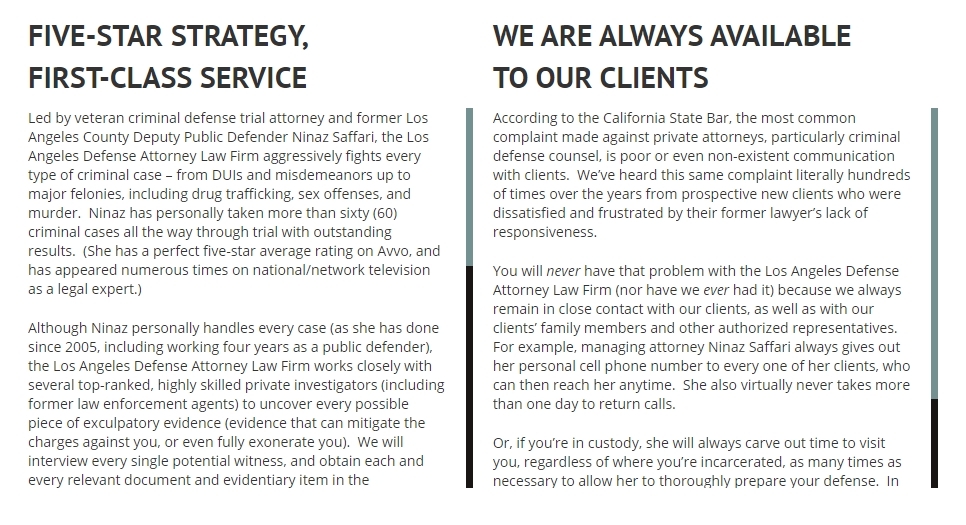 FIVE-STAR STRATEGY, FIRST-CLASS SERVICE

Led by veteran criminal defense trial attorney and former Los Angeles County Deputy Public Defender Ninaz Saffari, the Los Angeles Defense Attorney Law Firm aggressively fights every type of criminal case – from DUIs and misdemeanors up to major felonies, including drug trafficking, sex offenses, and murder. Ninaz has personally taken more than sixty (60) criminal cases all the way through trial with outstanding results. (She has a perfect five-star average rating on Avvo, and has appeared numerous times on national/network television as a legal expert.)

Although Ninaz personally handles every case (as she has done since 2005, including working four years as a public defender), the Los Angeles Defense Attorney Law Firm works closely with several top-ranked, highly skilled private investigators (including former law enforcement agents) to uncover every possible piece of exculpatory evidence (evidence that can mitigate the charges against you, or even fully exonerate you). We will interview every single potential witness, and obtain each and every relevant document and evidentiary item in the

WE ARE ALWAYS AVAILABLE TO OUR CLIENTS

According to the California State Bar, the most common complaint made against private attorneys, particularly criminal defense counsel, is poor or even non-existent communication with clients. We've heard this same complaint literally hundreds of times over the years from prospective new clients who were dissatisfied and frustrated by their former lawyer's lack of responsiveness.

You will never have that problem with the Los Angeles Defense Attorney Law Firm (nor have we ever had it) because we always remain in close contact with our clients, as well as with our clients' family members and other authorized representatives. For example, managing attorney Ninaz Saffari always gives out her personal cell phone number to every one of her clients, who can then reach her anytime. She also virtually never takes more than one day to return calls.

Or, if you're in custody, she will always carve out time to visit you, regardless of where you're incarcerated, as many times as necessary to allow her to thoroughly prepare your defense. In